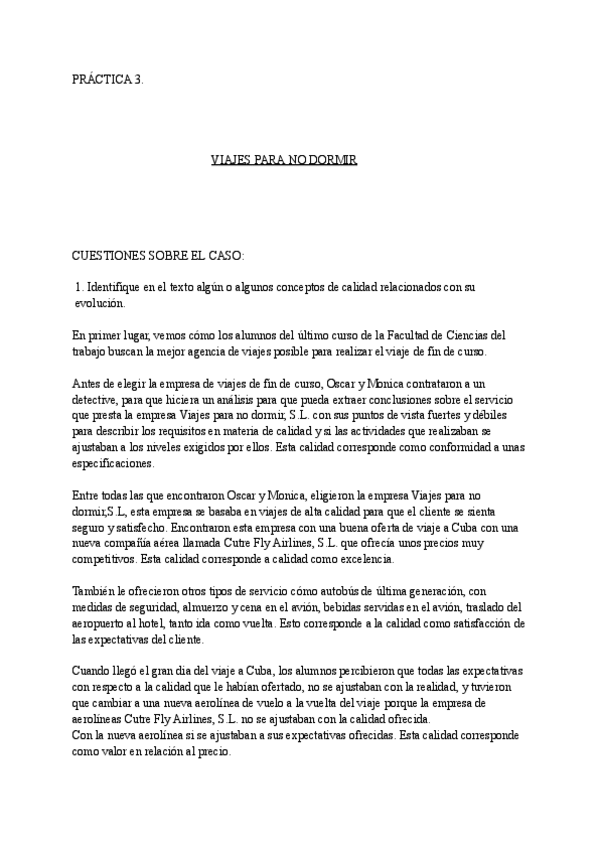 PRÁCTICA 3.

VIAJES PARA NO DORMIR

CUESTIONES SOBRE EL CASO:

1. Identifique en el texto algún o algunos conceptos de calidad relacionados con su evolución.

En primer lugar, vemos cómo los alumnos del último curso de la Facultad de Ciencias del trabajo buscan la mejor agencia de viajes posible para realizar el viaje de fin de curso.

Antes de elegir la empresa de viajes de fin de curso, Oscar y Monica contrataron a un detective, para que hiciera un análisis para que pueda extraer conclusiones sobre el servicio que presta la empresa Viajes para no dormir, S.L. con sus puntos de vista fuertes y débiles para describir los requisitos en materia de calidad y si las actividades que realizaban se ajustaban a los niveles exigidos por ellos. Esta calidad corresponde como conformidad a unas especificaciones.

Entre todas las que encontraron Oscar y Monica, eligieron la empresa Viajes para no dormir,S.L, esta empresa se basaba en viajes de alta calidad para que el cliente se sienta seguro y satisfecho. Encontraron esta empresa con una buena oferta de viaje a Cuba con una nueva compañía aérea llamada Cutre Fly Airlines, S.L. que ofrecía unos precios muy competitivos. Esta calidad corresponde a calidad como excelencia.

También le ofrecieron otros tipos de servicio cómo autobús de última generación, con medidas de seguridad, almuerzo y cena en el avión, bebidas servidas en el avión, traslado del aeropuerto al hotel, tanto ida como vuelta. Esto corresponde a la calidad como satisfacción de las expectativas del cliente.

Cuando llegó el gran dia del viaje a Cuba, los alumnos percibieron que todas las expectativas con respecto a la calidad que le habían ofertado, no se ajustaban con la realidad, y tuvieron que cambiar a una nueva aerolínea de vuelo a la vuelta del viaje porque la empresa de aerolíneas Cutre Fly Airlines, S.L. no se ajustaban con la calidad ofrecida.
Con la nueva aerolínea si se ajustaban a sus expectativas ofrecidas. Esta calidad corresponde como valor en relación al precio.